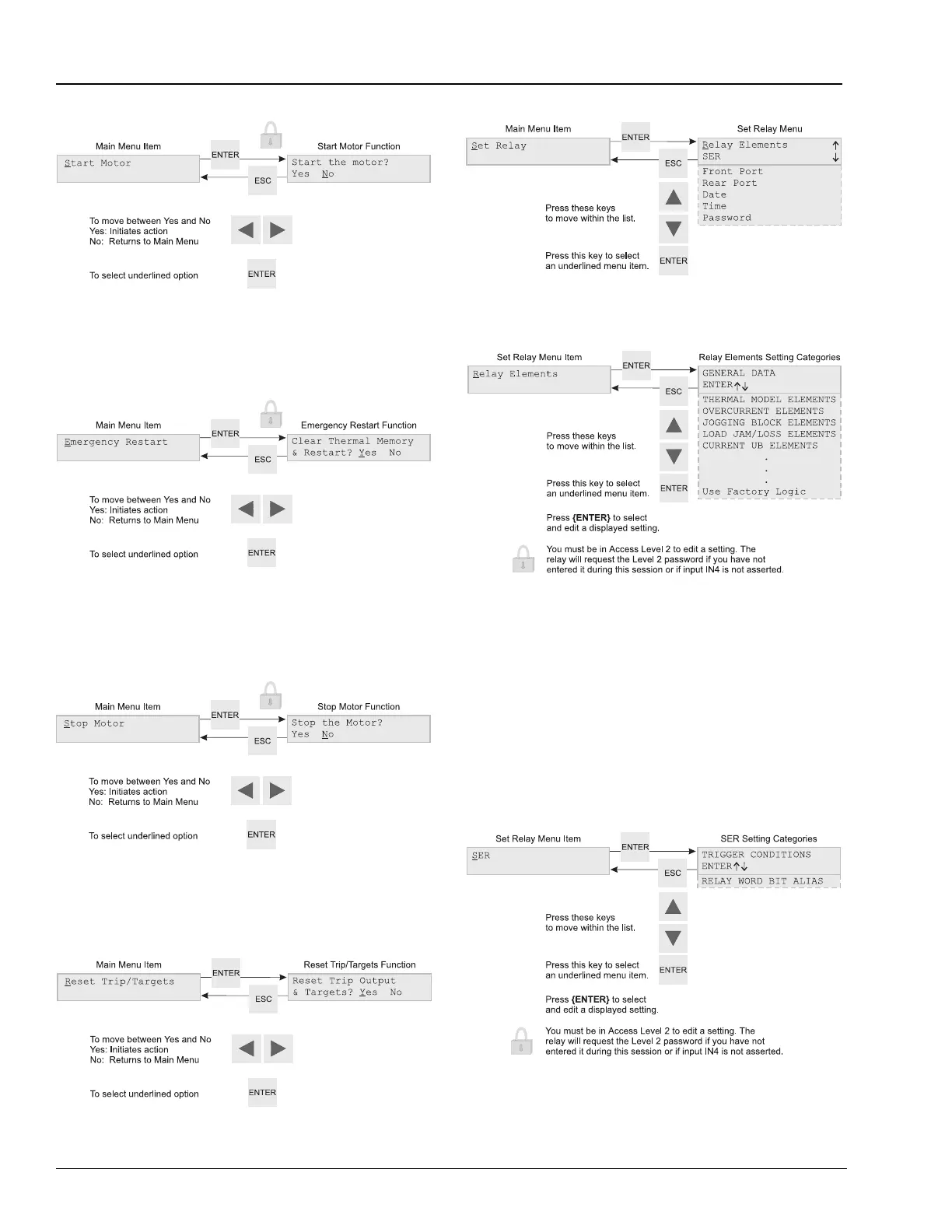 Main Menu Item

Start Motor

ENTER

ESC

Start Motor Function

Start the motor?
Yes No

To move between Yes and No
Yes: Initiates action
No: Returns to Main Menu

To select underlined option

ENTER

Main Menu Item

Emergency Restart

ENTER

ESC

Emergency Restart Function

Clear Thermal Memory
& Restart? Yes No

To move between Yes and No
Yes: Initiates action
No: Returns to Main Menu

To select underlined option

ENTER

Main Menu Item

Stop Motor

ENTER

ESC

Stop Motor Function

Stop the Motor?
Yes No

To move between Yes and No
Yes: Initiates action
No: Returns to Main Menu

To select underlined option

ENTER

Main Menu Item

Reset Trip/Targets

ENTER

ESC

Reset Trip/Targets Function

Reset Trip Output
& Targets? Yes No

To move between Yes and No
Yes: Initiates action
No: Returns to Main Menu

To select underlined option

ENTER

Main Menu Item

Set Relay

ENTER

ESC

Set Relay Menu

Relay Elements ↑
SER ↓
Front Port
Rear Port
Date
Time
Password

Press these keys
to move within the list.

Press this key to select
an underlined menu item.

ENTER

Set Relay Menu Item

Relay Elements

ENTER

ESC

Relay Elements Setting Categories

GENERAL DATA
ENTER↑↓
THERMAL MODEL ELEMENTS
OVERCURRENT ELEMENTS
JOGGING BLOCK ELEMENTS
LOAD JAM/LOSS ELEMENTS
CURRENT UB ELEMENTS
.
.
.
Use Factory Logic

Press these keys
to move within the list.

Press this key to select
an underlined menu item.

ENTER

Press {ENTER} to select
and edit a displayed setting.

You must be in Access Level 2 to edit a setting. The relay will request the Level 2 password if you have not entered it during this session or if input IN4 is not asserted.

Set Relay Menu Item

SER

ENTER

ESC

SER Setting Categories

TRIGGER CONDITIONS
ENTER↑↓
RELAY WORD BIT ALIAS

Press these keys
to move within the list.

Press this key to select
an underlined menu item.

ENTER

Press {ENTER} to select
and edit a displayed setting.

You must be in Access Level 2 to edit a setting. The relay will request the Level 2 password if you have not entered it during this session or if input IN4 is not asserted.